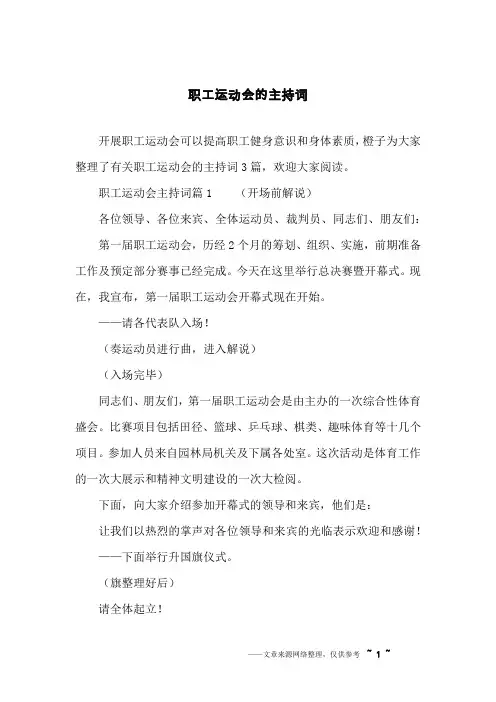 职工运动会的主持词

开展职工运动会可以提高职工健身意识和身体素质，橙子为大家整理了有关职工运动会的主持词3篇，欢迎大家阅读。

职工运动会主持词篇1　　（开场前解说）

各位领导、各位来宾、全体运动员、裁判员、同志们、朋友们：

第一届职工运动会，历经2个月的筹划、组织、实施，前期准备工作及预定部分赛事已经完成。今天在这里举行总决赛暨开幕式。现在，我宣布，第一届职工运动会开幕式现在开始。

——请各代表队入场！

（奏运动员进行曲，进入解说）

（入场完毕）

同志们、朋友们，第一届职工运动会是由主办的一次综合性体育盛会。比赛项目包括田径、篮球、乒乓球、棋类、趣味体育等十几个项目。参加人员来自园林局机关及下属各处室。这次活动是体育工作的一次大展示和精神文明建设的一次大检阅。

下面，向大家介绍参加开幕式的领导和来宾，他们是：

让我们以热烈的掌声对各位领导和来宾的光临表示欢迎和感谢！

——下面举行升国旗仪式。

（旗整理好后）

请全体起立！

——文章来源网络整理，仅供参考　~ 1 ~